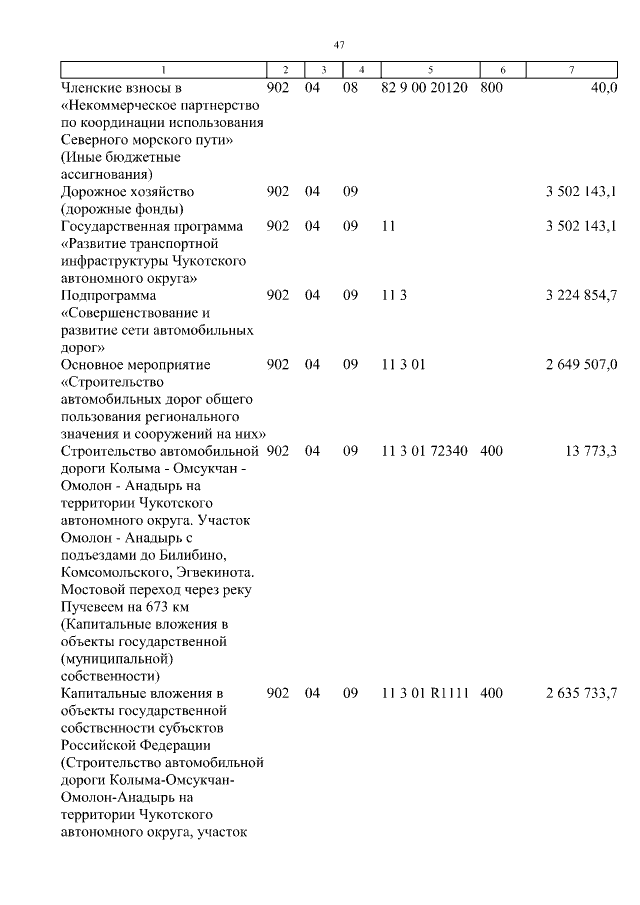 47

| 1 | 2 | 3 | 4 | 5 | 6 | 7 |
|---|---|---|---|---|---|---|
| Членские взносы в «Некоммерческое партнерство по координации использования Северного морского пути» (Иные бюджетные ассигнования) | 902 | 04 | 08 | 82 9 00 20120 | 800 | 40,0 |
| Дорожное хозяйство (дорожные фонды) | 902 | 04 | 09 | | | 3 502 143,1 |
| Государственная программа «Развитие транспортной инфраструктуры Чукотского автономного округа» | 902 | 04 | 09 | 11 | | 3 502 143,1 |
| Подпрограмма «Совершенствование и развитие сети автомобильных дорог» | 902 | 04 | 09 | 11 3 | | 3 224 854,7 |
| Основное мероприятие «Строительство автомобильных дорог общего пользования регионального значения и сооружений на них» | 902 | 04 | 09 | 11 3 01 | | 2 649 507,0 |
| Строительство автомобильной дороги Колыма - Омсукчан - Омолон - Анадырь на территории Чукотского автономного округа. Участок Омолон - Анадырь с подъездами до Билибино, Комсомольского, Эгвекинота. Мостовой переход через реку Пучевеем на 673 км (Капитальные вложения в объекты государственной (муниципальной) собственности) | 902 | 04 | 09 | 11 3 01 72340 | 400 | 13 773,3 |
| Капитальные вложения в объекты государственной собственности субъектов Российской Федерации (Строительство автомобильной дороги Колыма-Омсукчан-Омолон-Анадырь на территории Чукотского автономного округа, участок | 902 | 04 | 09 | 11 3 01 R1111 | 400 | 2 635 733,7 |